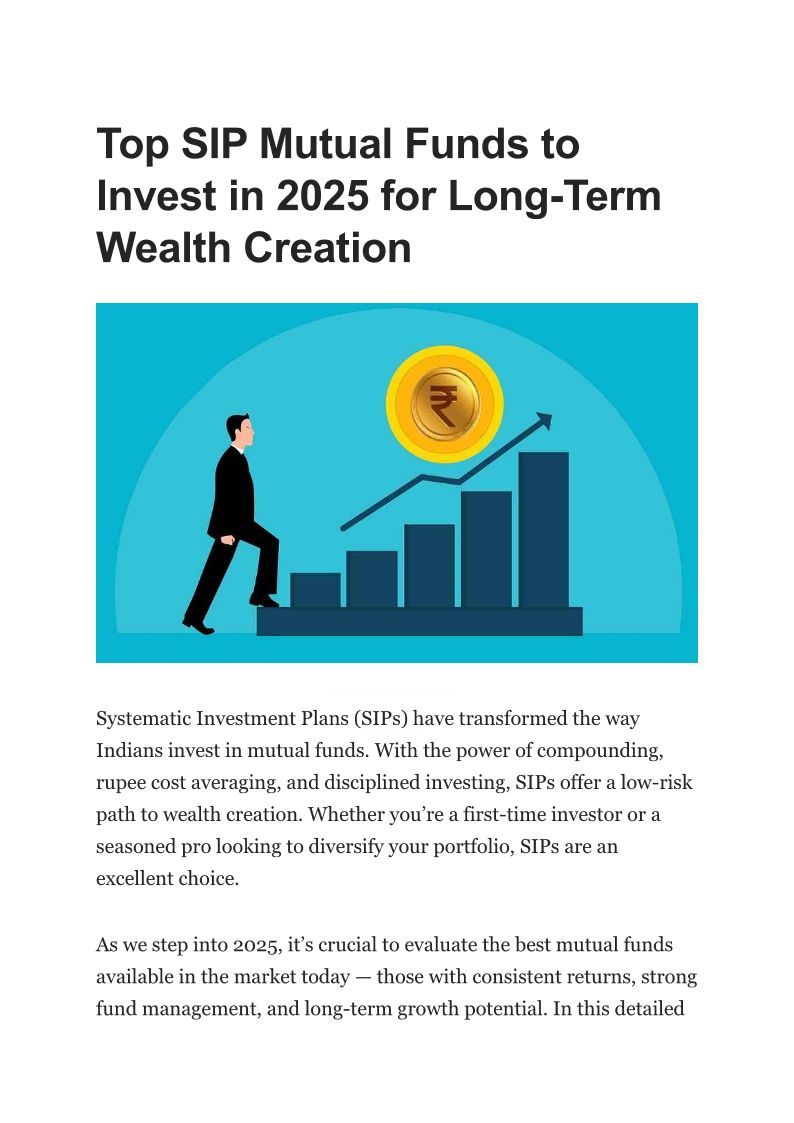 Top SIP Mutual Funds to Invest in 2025 for Long-Term Wealth Creation

₹

Systematic Investment Plans (SIPs) have transformed the way Indians invest in mutual funds. With the power of compounding, rupee cost averaging, and disciplined investing, SIPs offer a low-risk path to wealth creation. Whether you're a first-time investor or a seasoned pro looking to diversify your portfolio, SIPs are an excellent choice.

As we step into 2025, it's crucial to evaluate the best mutual funds available in the market today — those with consistent returns, strong fund management, and long-term growth potential. In this detailed